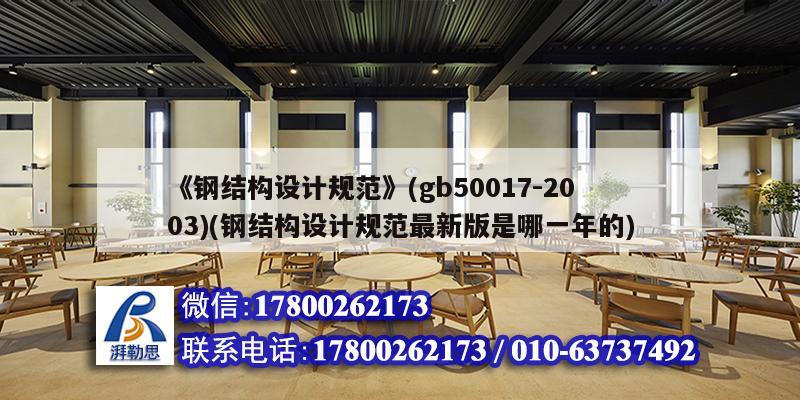 《钢结构设计规范》(gb50017-2003)(钢结构设计规范最新版是哪一年的)

湃勒思

微信:17800262173

联系电话:17800262173 / 010-63737492